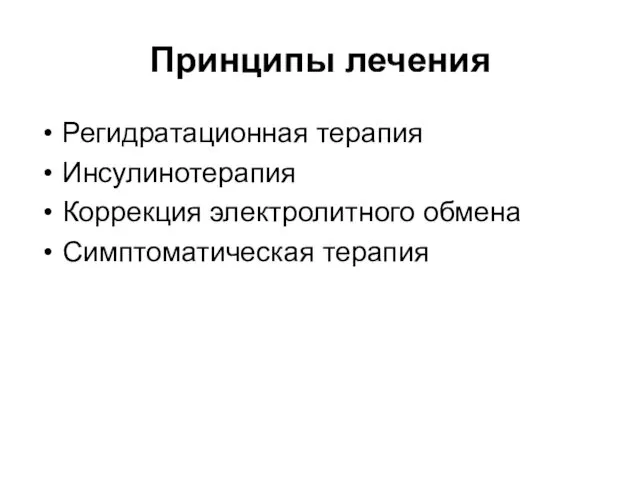 Принципы лечения

• Регидратационная терапия
• Инсулинотерапия
• Коррекция электролитного обмена
• Симптоматическая терапия